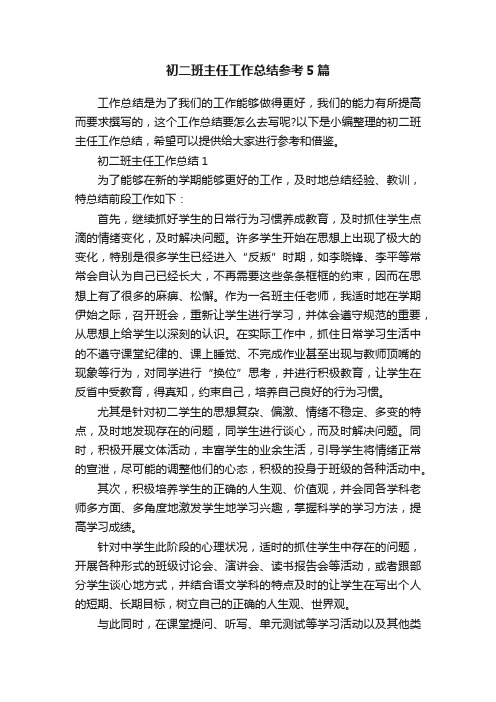 初二班主任工作总结参考5篇

工作总结是为了我们的工作能够做得更好，我们的能力有所提高而要求撰写的，这个工作总结要怎么去写呢?以下是小编整理的初二班主任工作总结，希望可以提供给大家进行参考和借鉴。

初二班主任工作总结1

为了能够在新的学期能够更好的工作，及时地总结经验、教训，特总结前段工作如下：

首先，继续抓好学生的日常行为习惯养成教育，及时抓住学生点滴的情绪变化，及时解决问题。许多学生开始在思想上出现了极大的变化，特别是很多学生已经进入“反叛”时期，如李晓锋、李平等常常会自认为自己已经长大，不再需要这些条条框框的约束，因而在思想上有了很多的麻痹、松懈。作为一名班主任老师，我适时地在学期伊始之际，召开班会，重新让学生进行学习，并体会遵守规范的重要，从思想上给学生以深刻的认识。在实际工作中，抓住日常学习生活中的不遵守课堂纪律的、课上睡觉、不完成作业甚至出现与教师顶嘴的现象等行为，对同学进行“换位”思考，并进行积极教育，让学生在反省中受教育，得真知，约束自己，培养自己良好的行为习惯。

尤其是针对初二学生的思想复杂、偏激、情绪不稳定、多变的特点，及时地发现存在的问题，同学生进行谈心，而及时解决问题。同时，积极开展文体活动，丰富学生的业余生活，引导学生将情绪正常的宣泄，尽可能的调整他们的心态，积极的投身于班级的各种活动中。

其次，积极培养学生的正确的人生观、价值观，并会同各学科老师多方面、多角度地激发学生地学习兴趣，掌握科学的学习方法，提高学习成绩。

针对中学生此阶段的心理状况，适时的抓住学生中存在的问题，开展各种形式的班级讨论会、演讲会、读书报告会等活动，或者跟部分学生谈心地方式，并结合语文学科的特点及时的让学生在写出个人的短期、长期目标，树立自己的正确的人生观、世界观。

与此同时，在课堂提问、听写、单元测试等学习活动以及其他类